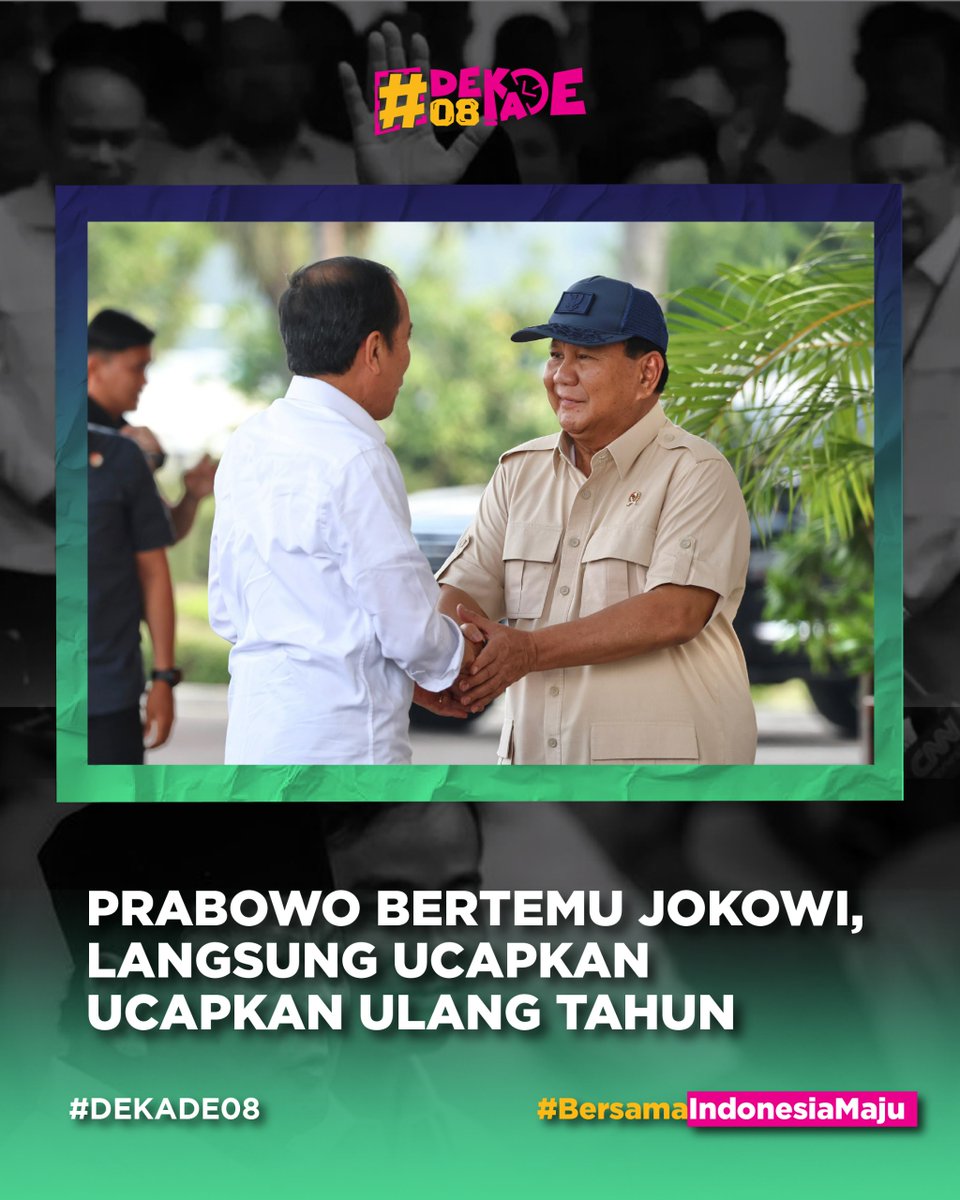 #DEKADE 08

PRABOWO BERTEMU JOKOWI, LANGSUNG UCAPKAN UCAPKAN ULANG TAHUN

#DEKADE08

#BersamaIndonesiaMaju